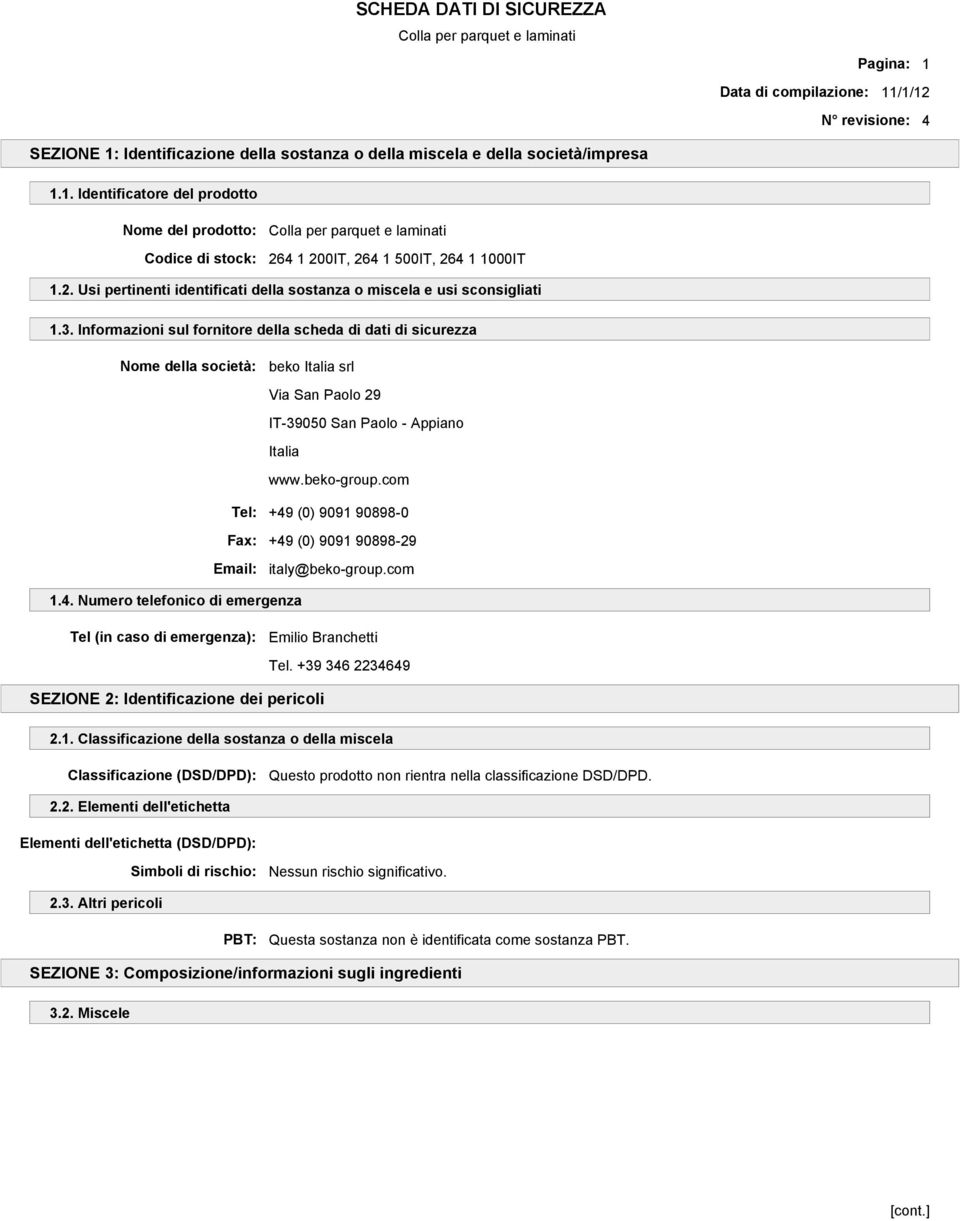 SCHEDA DATI DI SICUREZZA
Colla per parquet e laminati

Pagina: 1
Data di compilazione: 11/1/12
N° revisione: 4

SEZIONE 1: Identificazione della sostanza o della miscela e della società/impresa

1.1. Identificatore del prodotto

Nome del prodotto: Colla per parquet e laminati
Codice di stock: 264 1 200IT, 264 1 500IT, 264 1 1000IT

1.2. Usi pertinenti identificati della sostanza o miscela e usi sconsigliati

1.3. Informazioni sul fornitore della scheda di dati di sicurezza

Nome della società: beko Italia srl
Via San Paolo 29
IT-39050 San Paolo - Appiano
Italia
www.beko-group.com
Tel: +49 (0) 9091 90898-0
Fax: +49 (0) 9091 90898-29
Email: italy@beko-group.com

1.4. Numero telefonico di emergenza

Tel (in caso di emergenza): Emilio Branchetti
Tel. +39 346 2234649

SEZIONE 2: Identificazione dei pericoli

2.1. Classificazione della sostanza o della miscela

Classificazione (DSD/DPD): Questo prodotto non rientra nella classificazione DSD/DPD.

2.2. Elementi dell'etichetta

Elementi dell'etichetta (DSD/DPD):
Simboli di rischio: Nessun rischio significativo.

2.3. Altri pericoli

PBT: Questa sostanza non è identificata come sostanza PBT.

SEZIONE 3: Composizione/informazioni sugli ingredienti

3.2. Miscele

[cont.]